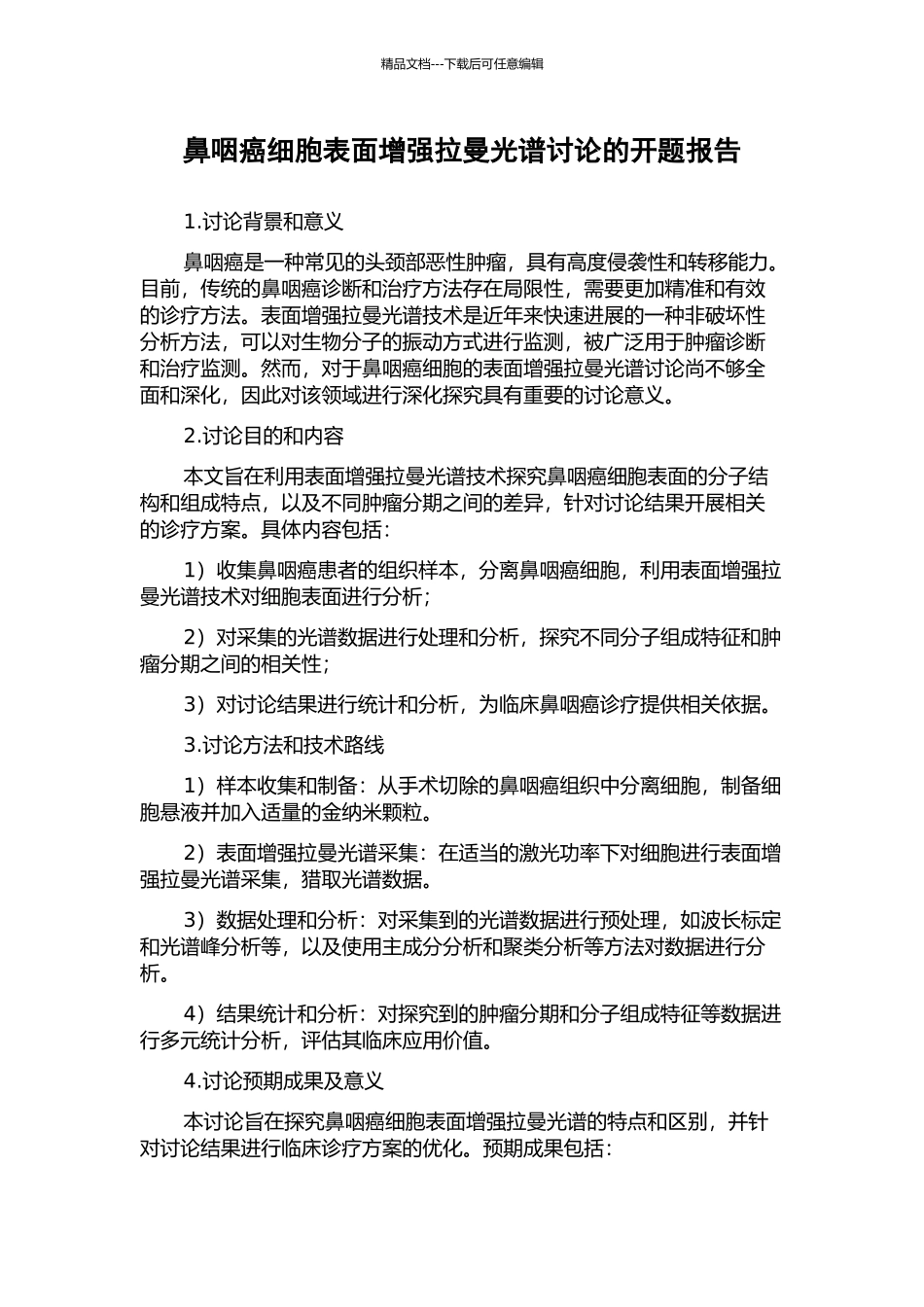 精品文档---下载后可任意编辑

鼻咽癌细胞表面增强拉曼光谱讨论的开题报告

1.讨论背景和意义

鼻咽癌是一种常见的头颈部恶性肿瘤，具有高度侵袭性和转移能力。目前，传统的鼻咽癌诊断和治疗方法存在局限性，需要更加精准和有效的诊疗方法。表面增强拉曼光谱技术是近年来快速进展的一种非破坏性分析方法，可以对生物分子的振动方式进行监测，被广泛用于肿瘤诊断和治疗监测。然而，对于鼻咽癌细胞的表面增强拉曼光谱讨论尚不够全面和深化，因此对该领域进行深化探究具有重要的讨论意义。

2.讨论目的和内容

本文旨在利用表面增强拉曼光谱技术探究鼻咽癌细胞表面的分子结构和组成特点，以及不同肿瘤分期之间的差异，针对讨论结果开展相关的诊疗方案。具体内容包括：

1）收集鼻咽癌患者的组织样本，分离鼻咽癌细胞，利用表面增强拉曼光谱技术对细胞表面进行分析；

2）对采集的光谱数据进行处理和分析，探究不同分子组成特征和肿瘤分期之间的相关性；

3）对讨论结果进行统计和分析，为临床鼻咽癌诊疗提供相关依据。

3.讨论方法和技术路线

1）样本收集和制备：从手术切除的鼻咽癌组织中分离细胞，制备细胞悬液并加入适量的金纳米颗粒。

2）表面增强拉曼光谱采集：在适当的激光功率下对细胞进行表面增强拉曼光谱采集，猎取光谱数据。

3）数据处理和分析：对采集到的光谱数据进行预处理，如波长标定和光谱峰分析等，以及使用主成分分析和聚类分析等方法对数据进行分析。

4）结果统计和分析：对探究到的肿瘤分期和分子组成特征等数据进行多元统计分析，评估其临床应用价值。

4.讨论预期成果及意义

本讨论旨在探究鼻咽癌细胞表面增强拉曼光谱的特点和区别，并针对讨论结果进行临床诊疗方案的优化。预期成果包括：